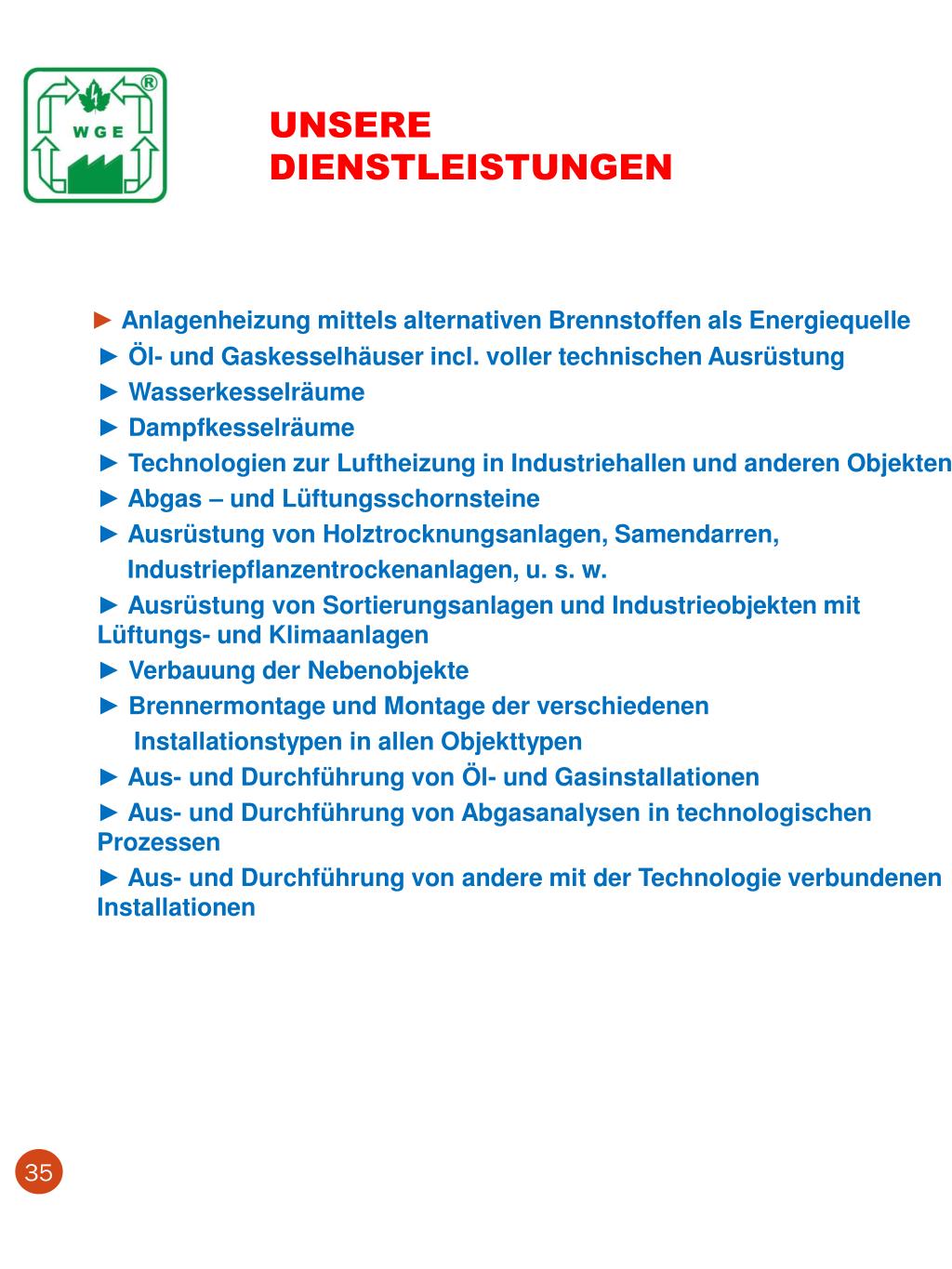 WGE ®

UNSERE DIENSTLEISTUNGEN

► Anlagenheizung mittels alternativen Brennstoffen als Energiequelle
► Öl- und Gaskesselhäuser incl. voller technischen Ausrüstung
► Wasserkesselräume
► Dampfkesselräume
► Technologien zur Luftheizung in Industriehallen und anderen Objekten
► Abgas – und Lüftungsschornsteine
► Ausrüstung von Holztrocknungsanlagen, Samendarren, Industriepflanzentrockenanlagen, u. s. w.
► Ausrüstung von Sortierungsanlagen und Industrieobjekten mit Lüftungs- und Klimaanlagen
► Verbauung der Nebenobjekte
► Brennermontage und Montage der verschiedenen Installationstypen in allen Objekttypen
► Aus- und Durchführung von Öl- und Gasinstallationen
► Aus- und Durchführung von Abgasanalysen in technologischen Prozessen
► Aus- und Durchführung von andere mit der Technologie verbundenen Installationen

35